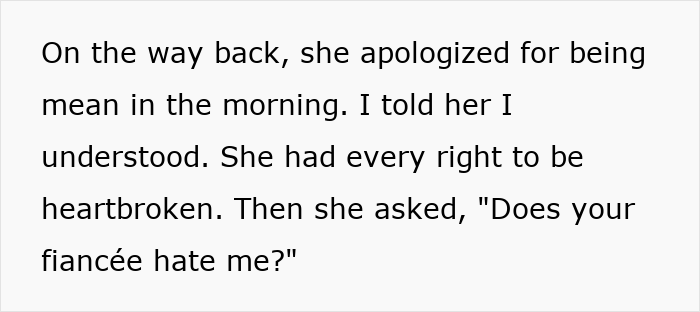 On the way back, she apologized for being mean in the morning. I told her I understood. She had every right to be heartbroken. Then she asked, "Does your fiancée hate me?"